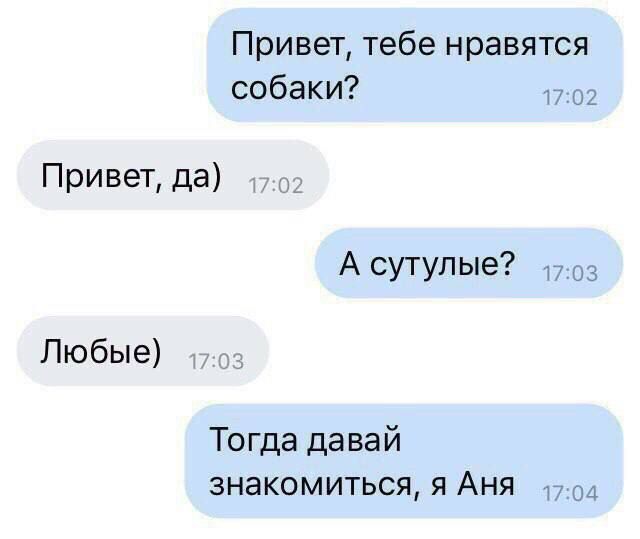 Привет, тебе нравятся собаки? 17:02

Привет, да) 17:02

А сутулые? 17:03

Любые) 17:03

Тогда давай знакомиться, я Аня 17:04